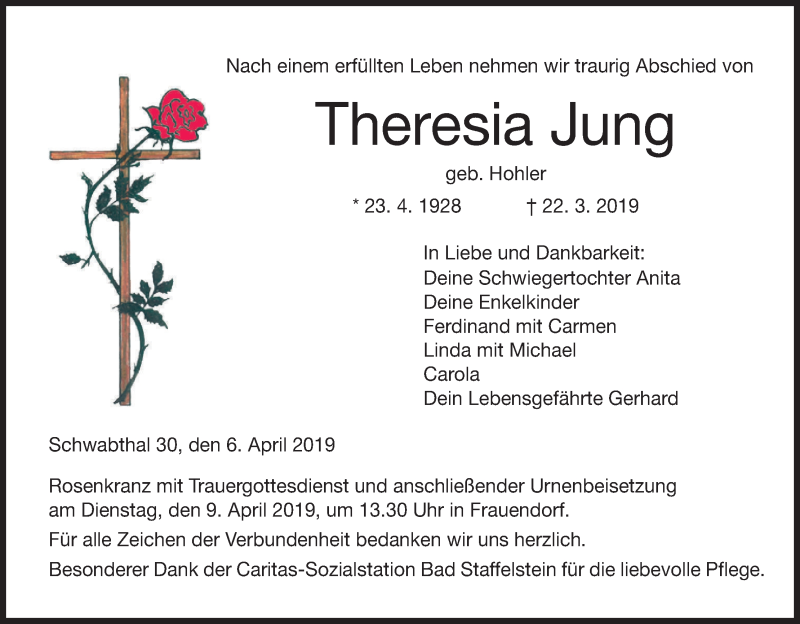 Nach einem erfüllten Leben nehmen wir traurig Abschied von

Theresia Jung

geb. Hohler

* 23. 4. 1928 † 22. 3. 2019

In Liebe und Dankbarkeit:
Deine Schwiegertochter Anita
Deine Enkelkinder
Ferdinand mit Carmen
Linda mit Michael
Carola
Dein Lebensgefährte Gerhard

Schwabthal 30, den 6. April 2019

Rosenkranz mit Trauergottesdienst und anschließender Urnenbeisetzung am Dienstag, den 9. April 2019, um 13.30 Uhr in Frauendorf.

Für alle Zeichen der Verbundenheit bedanken wir uns herzlich.

Besonderer Dank der Caritas-Sozialstation Bad Staffelstein für die liebevolle Pflege.